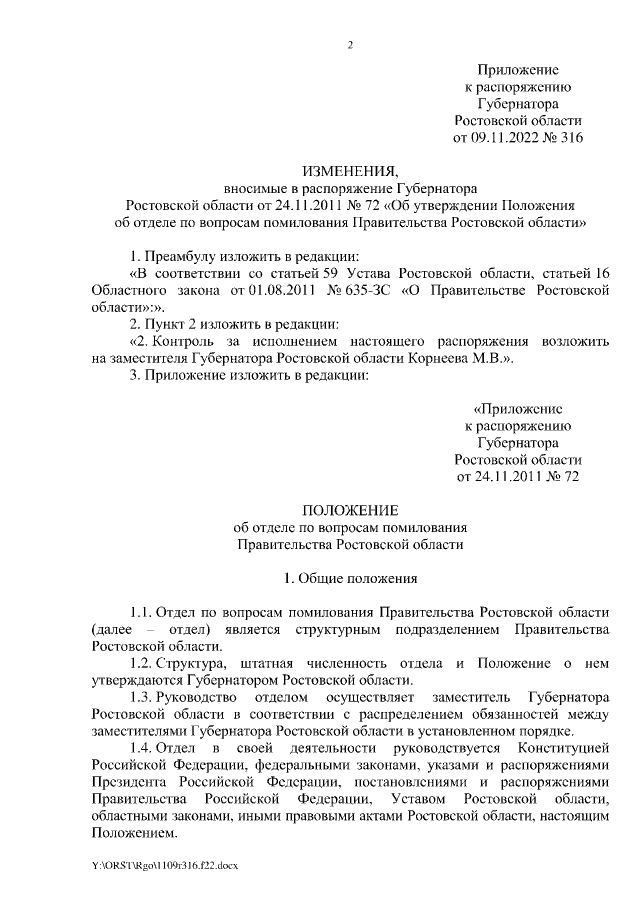 2

Приложение
к распоряжению
Губернатора
Ростовской области
от 09.11.2022 № 316

ИЗМЕНЕНИЯ,
вносимые в распоряжение Губернатора
Ростовской области от 24.11.2011 № 72 «Об утверждении Положения
об отделе по вопросам помилования Правительства Ростовской области»

1. Преамбулу изложить в редакции:
«В соответствии со статьей 59 Устава Ростовской области, статьей 16 Областного закона от 01.08.2011 № 635-ЗС «О Правительстве Ростовской области»:».
2. Пункт 2 изложить в редакции:
«2. Контроль за исполнением настоящего распоряжения возложить на заместителя Губернатора Ростовской области Корнеева М.В.».
3. Приложение изложить в редакции:

«Приложение
к распоряжению
Губернатора
Ростовской области
от 24.11.2011 № 72

ПОЛОЖЕНИЕ
об отделе по вопросам помилования
Правительства Ростовской области

1. Общие положения

1.1. Отдел по вопросам помилования Правительства Ростовской области (далее – отдел) является структурным подразделением Правительства Ростовской области.
1.2. Структура, штатная численность отдела и Положение о нем утверждаются Губернатором Ростовской области.
1.3. Руководство отделом осуществляет заместитель Губернатора Ростовской области в соответствии с распределением обязанностей между заместителями Губернатора Ростовской области в установленном порядке.
1.4. Отдел в своей деятельности руководствуется Конституцией Российской Федерации, федеральными законами, указами и распоряжениями Президента Российской Федерации, постановлениями и распоряжениями Правительства Российской Федерации, Уставом Ростовской области, областными законами, иными правовыми актами Ростовской области, настоящим Положением.

Y:\ORST\Rgo\1109r316.f22.docx